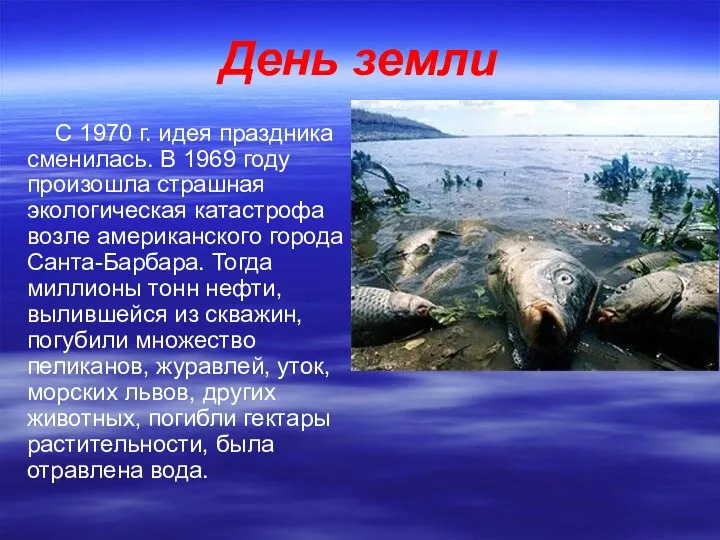 День земли

С 1970 г. идея праздника сменилась. В 1969 году произошла страшная экологическая катастрофа возле американского города Санта-Барбара. Тогда миллионы тонн нефти, вылившейся из скважин, погубили множество пеликанов, журавлей, уток, морских львов, других животных, погибли гектары растительности, была отравлена вода.